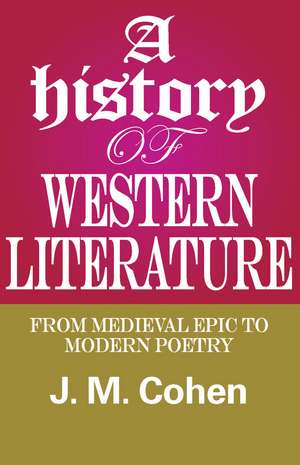 A history OF WESTERN LITERATURE

FROM MEDIEVAL EPIC TO MODERN POETRY

J. M. Cohen